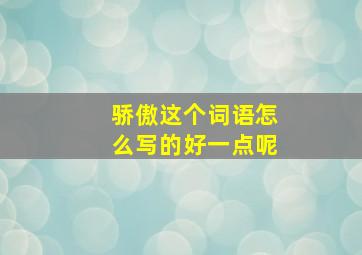 骄傲这个词语怎么写的好一点呢